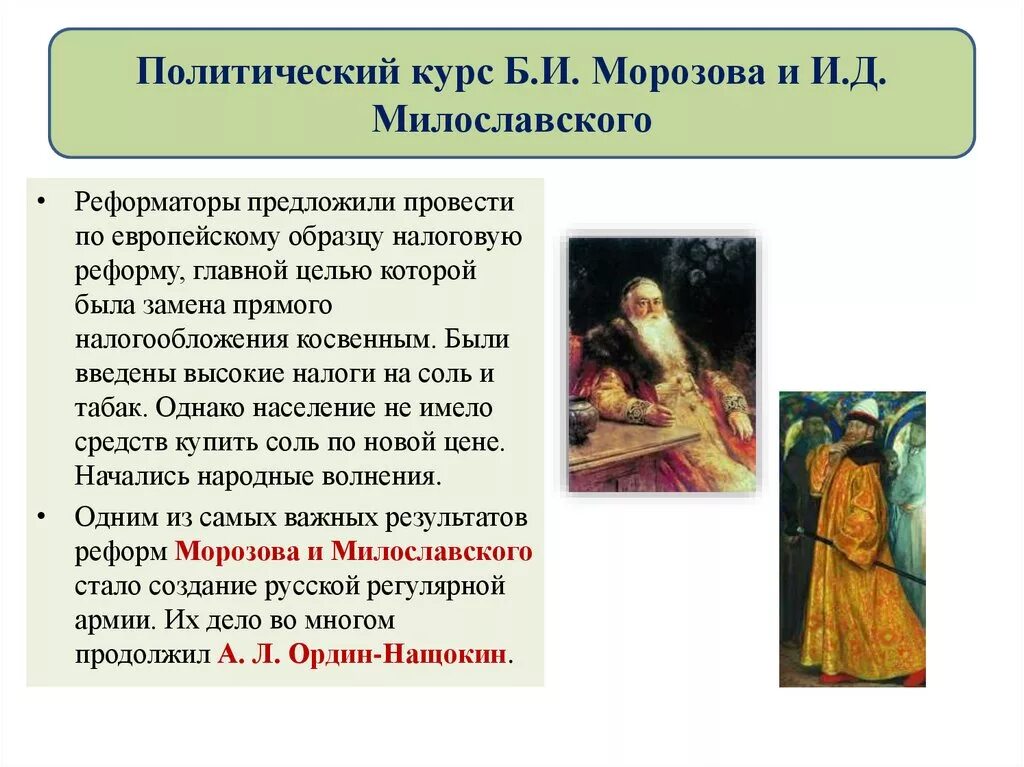 Политический курс Б.И. Морозова и И.Д. Милославского

• Реформаторы предложили провести по европейскому образцу налоговую реформу, главной целью которой была замена прямого налогообложения косвенным. Были введены высокие налоги на соль и табак. Однако население не имело средств купить соль по новой цене. Начались народные волнения.

• Одним из самых важных результатов реформ Морозова и Милославского стало создание русской регулярной армии. Их дело во многом продолжил А. Л. Ордин-Нащокин.